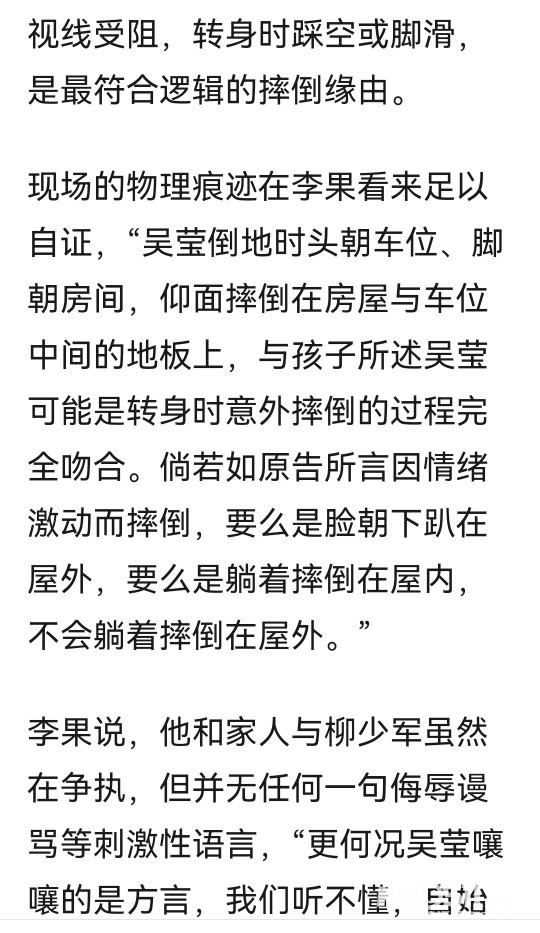 视线受阻，转身时踩空或脚滑，是最符合逻辑的摔倒缘由。

现场的物理痕迹在李果看来足以自证，“吴莹倒地时头朝车位、脚朝房间，仰面摔倒在房屋与车位中间的地板上，与孩子所述吴莹可能是转身时意外摔倒的过程完全吻合。倘若如原告所言因情绪激动而摔倒，要么是脸朝下趴在屋外，要么是躺着摔倒在屋内，不会躺着摔倒在屋外。”

李果说，他和家人与柳少军虽然在争执，但并无任何一句侮辱谩骂等刺激性语言，“更何况吴莹嚷嚷的是方言，我们听不懂，自始